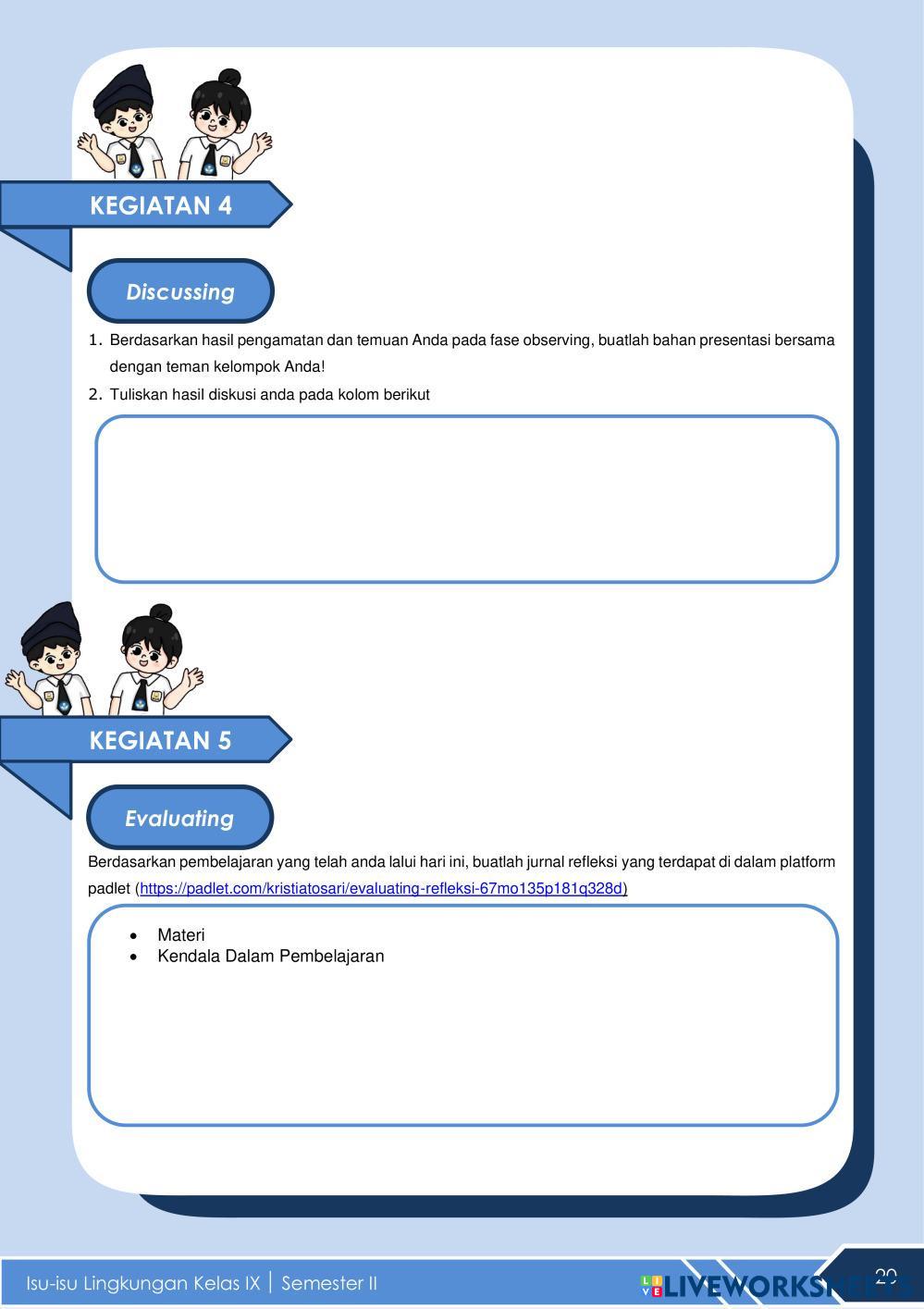 KEGIATAN 4

Discussing

1. Berdasarkan hasil pengamatan dan temuan Anda pada fase observing, buatlah bahan presentasi bersama dengan teman kelompok Anda!
2. Tuliskan hasil diskusi anda pada kolom berikut

KEGIATAN 5

Evaluating

Berdasarkan pembelajaran yang telah anda lalui hari ini, buatlah jurnal refleksi yang terdapat di dalam platform padlet (https://padlet.com/kristiatosari/evaluating-refleksi-67mo135p181q328d)

• Materi
• Kendala Dalam Pembelajaran

Isu-isu Lingkungan Kelas IX | Semester II

LIVEWORKSHEETS

20